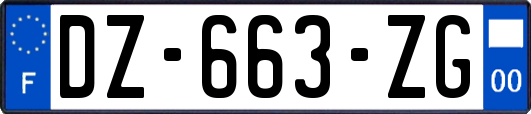 F

DZ-663-ZG

00